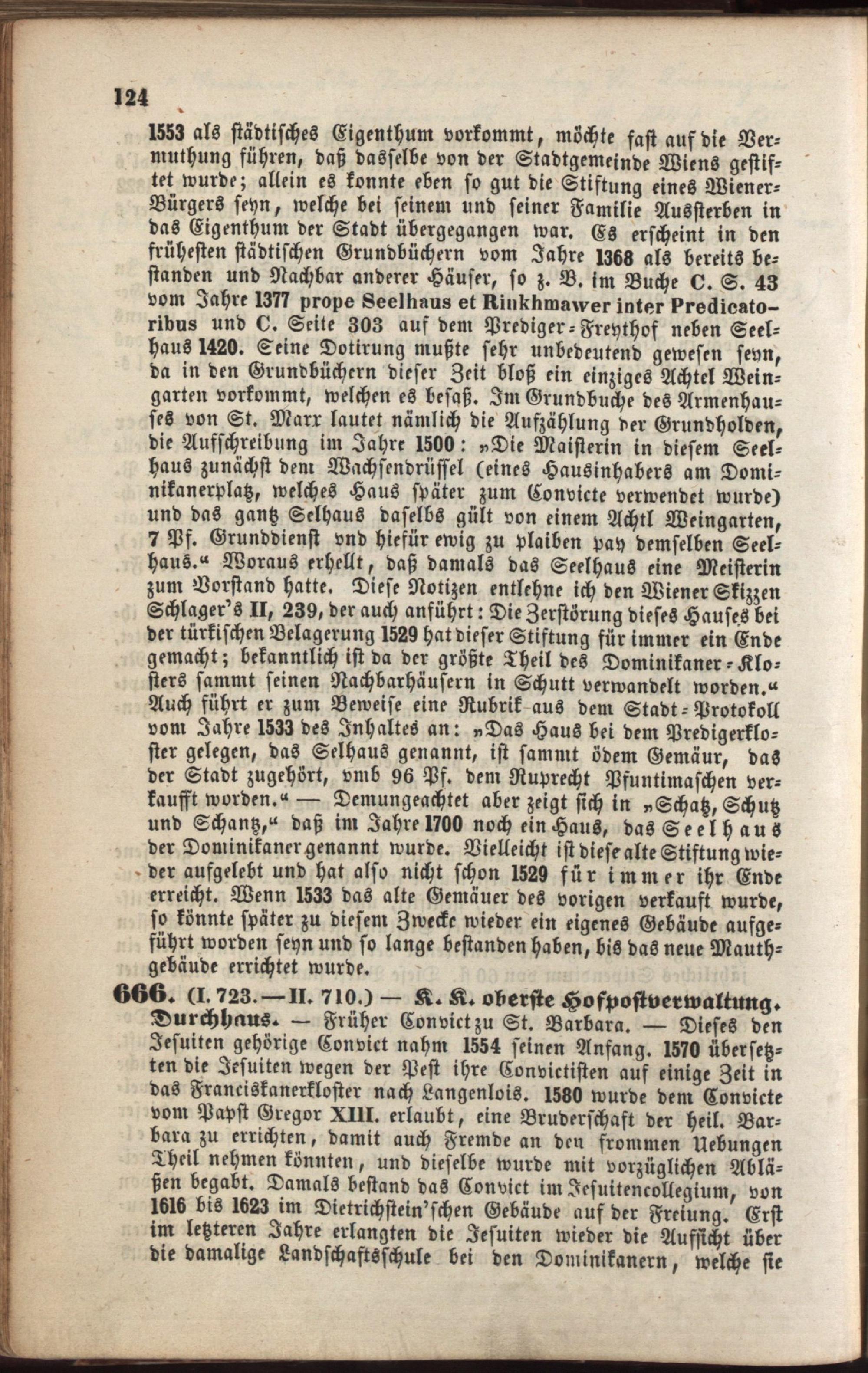 124

1553 als städtisches Eigenthum vorkommt, möchte fast auf die Vermuthung führen, daß dasselbe von der Stadtgemeinde Wiens gestiftet wurde; allein es konnte eben so gut die Stiftung eines Wiener-Bürgers seyn, welche bei seinem und seiner Familie Aussterben in das Eigenthum der Stadt übergegangen war. Es erscheint in den frühesten städtischen Grundbüchern vom Jahre 1368 als bereits bestanden und Nachbar anderer Häuser, so z. B. im Buche C. S. 43 vom Jahre 1377 prope Seelhaus et Rinkhmawer inter Predicatoribus und C. Seite 303 auf dem Prediger-Freythof neben Seelhaus 1420. Seine Dotirung mußte sehr unbedeutend gewesen seyn, da in den Grundbüchern dieser Zeit bloß ein einziges Achtel Weingarten vorkommt, welchen es besaß. Im Grundbuche des Armenhauses von St. Marx lautet nämlich die Aufzählung der Grundholden, die Aufschreibung im Jahre 1500: „Die Maisterin in diesem Seelhaus zunächst dem Wachsendrüssel (eines Hausinhabers am Dominikanerplatz, welches Haus später zum Convicte verwendet wurde) und das gantz Selhaus daselbs gült von einem Achtl Weingarten, 7 Pf. Grunddienst vnd hiefür ewig zu plaiben pay demselben Seelhaus.“ Woraus erhellt, daß damals das Seelhaus eine Meisterin zum Vorstand hatte. Diese Notizen entlehne ich den Wiener Skizzen Schlager's II, 239, der auch anführt: Die Zerstörung dieses Hauses bei der türkischen Belagerung 1529 hat dieser Stiftung für immer ein Ende gemacht; bekanntlich ist da der größte Theil des Dominikaner-Klosters sammt seinen Nachbarhäusern in Schutt verwandelt worden.“ Auch führt er zum Beweise eine Rubrik aus dem Stadt-Protokoll vom Jahre 1533 des Inhaltes an: „Das Haus bei dem Predigerkloster gelegen, das Selhaus genannt, ist sammt ödem Gemäur, das der Stadt zugehört, vmb 96 Pf. dem Ruprecht Pfuntimaschen verkaufft worden.“ — Demungeachtet aber zeigt sich in „Schatz, Schutz und Schantz,“ daß im Jahre 1700 noch ein Haus, das Seelhaus der Dominikaner genannt wurde. Vielleicht ist diese alte Stiftung wieder aufgelebt und hat also nicht schon 1529 für immer ihr Ende erreicht. Wenn 1533 das alte Gemäuer des vorigen verkauft wurde, so könnte später zu diesem Zwecke wieder ein eigenes Gebäude aufgeführt worden seyn und so lange bestanden haben, bis das neue Mauthgebäude errichtet wurde.

666. (I. 723. — II. 710.) — K. K. oberste Hofpostverwaltung. Durchhaus. — Früher Convict zu St. Barbara. — Dieses den Jesuiten gehörige Convict nahm 1554 seinen Anfang. 1570 übersetzten die Jesuiten wegen der Pest ihre Convictisten auf einige Zeit in das Franciskanerkloster nach Langenlois. 1580 wurde dem Convicte vom Papst Gregor XIII. erlaubt, eine Bruderschaft der heil. Barbara zu errichten, damit auch Fremde an den frommen Uebungen Theil nehmen könnten, und dieselbe wurde mit vorzüglichen Abläßen begabt. Damals bestand das Convict im Jesuitencollegium, von 1616 bis 1623 im Dietrichstein'schen Gebäude auf der Freiung. Erst im letzteren Jahre erlangten die Jesuiten wieder die Aufsicht über die damalige Landschaftsschule bei den Dominikanern, welche sie